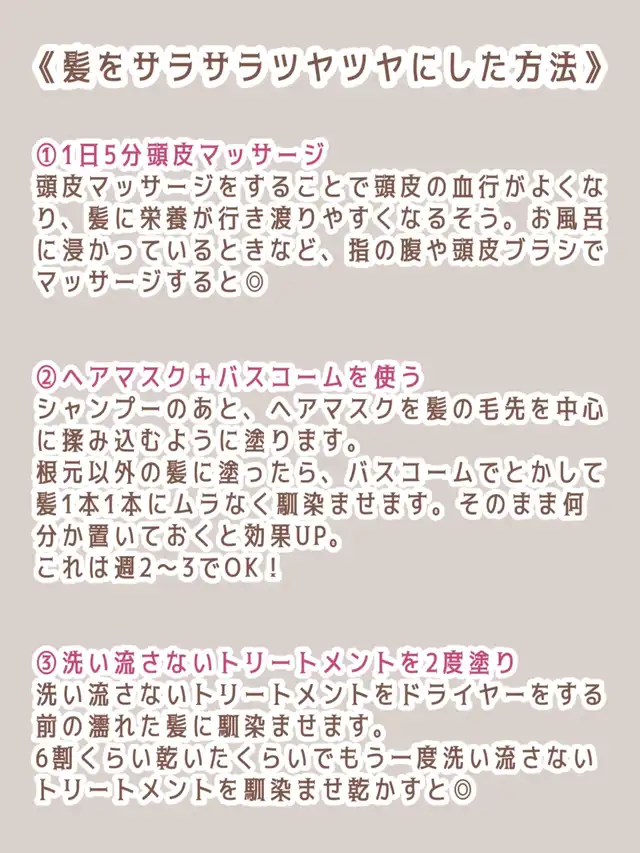 《髪をサラサラツヤツヤにした方法》

①1日5分頭皮マッサージ
頭皮マッサージをすることで頭皮の血行がよくなり、髪に栄養が行き渡りやすくなるそう。お風呂に浸かっているときなど、指の腹や頭皮ブラシでマッサージすると◎

②ヘアマスク＋バスコームを使う
シャンプーのあと、ヘアマスクを髪の毛先を中心に揉み込むように塗ります。
根元以外の髪に塗ったら、バスコームでとかして髪1本1本にムラなく馴染ませます。そのまま何分か置いておくと効果UP。
これは週2～3でOK！

③洗い流さないトリートメントを2度塗り
洗い流さないトリートメントをドライヤーをする前の濡れた髪に馴染ませます。
6割くらい乾いたくらいでもう一度洗い流さないトリートメントを馴染ませ乾かすと◎